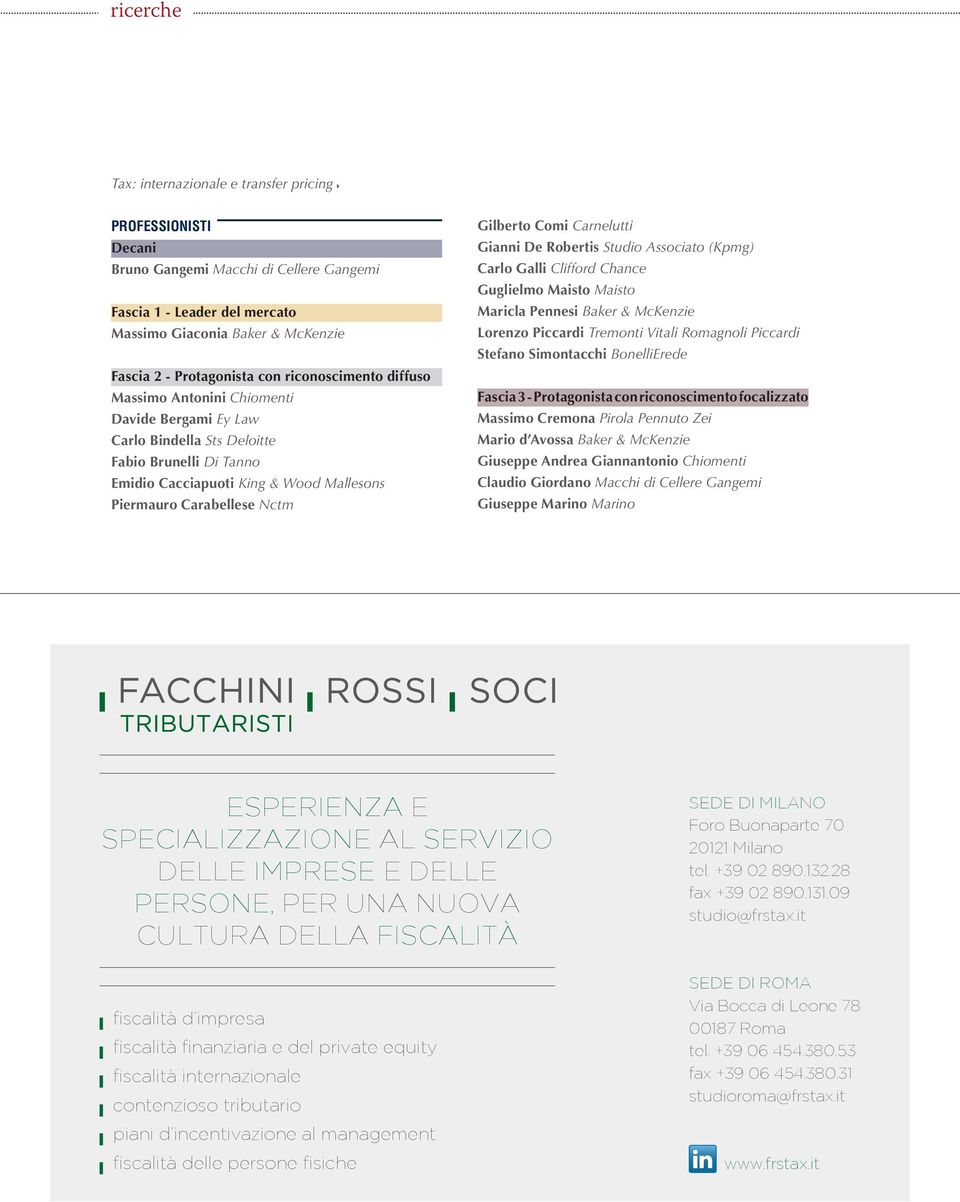 ricerche

Tax: internazionale e transfer pricing

PROFESSIONISTI
Decani
Bruno Gangemi Macchi di Cellere Gangemi

Fascia 1 - Leader del mercato
Massimo Giaconia Baker & McKenzie

Fascia 2 - Protagonista con riconoscimento diffuso
Massimo Antonini Chiomenti
Davide Bergami Ey Law
Carlo Bindella Sts Deloitte
Fabio Brunelli Di Tanno
Emidio Cacciapuoti King & Wood Mallesons
Piermauro Carabellese Nctm

Gilberto Comi Carnelutti
Gianni De Robertis Studio Associato (Kpmg)
Carlo Galli Clifford Chance
Guglielmo Maisto Maisto
Maricla Pennesi Baker & McKenzie
Lorenzo Piccardi Tremonti Vitali Romagnoli Piccardi
Stefano Simontacchi BonelliErede

Fascia 3 - Protagonista con riconoscimento focalizzato
Massimo Cremona Pirola Pennuto Zei
Mario d'Avossa Baker & McKenzie
Giuseppe Andrea Giannantonio Chiomenti
Claudio Giordano Macchi di Cellere Gangemi
Giuseppe Marino Marino

FACCHINI ROSSI SOCI
TRIBUTARISTI

ESPERIENZA E SPECIALIZZAZIONE AL SERVIZIO DELLE IMPRESE E DELLE PERSONE, PER UNA NUOVA CULTURA DELLA FISCALITÀ

fiscalità d'impresa
fiscalità finanziaria e del private equity
fiscalità internazionale
contenzioso tributario
piani d'incentivazione al management
fiscalità delle persone fisiche

SEDE DI MILANO
Foro Buonaparte 70
20121 Milano
tel. +39 02 890.132.28
fax +39 02 890.131.09
studio@frstax.it

SEDE DI ROMA
Via Bocca di Leone 78
00187 Roma
tel. +39 06 454.380.53
fax +39 06 454.380.31
studioroma@frstax.it

in www.frstax.it